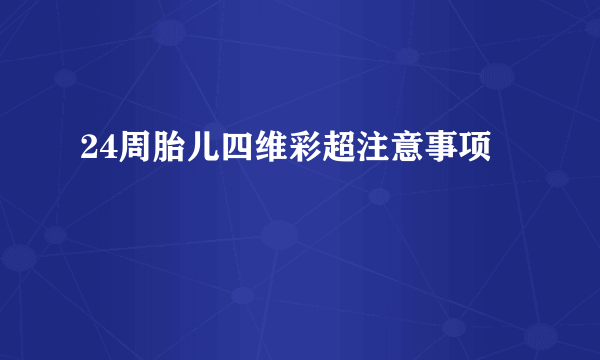 24周胎儿四维彩超注意事项